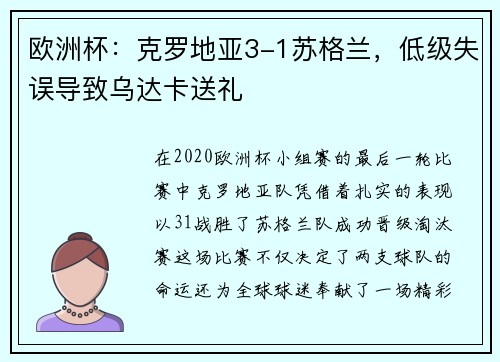 欧洲杯：克罗地亚3-1苏格兰，低级失误导致乌达卡送礼

在2020欧洲杯小组赛的最后一轮比赛中克罗地亚队凭借着扎实的表现以31战胜了苏格兰队成功晋级淘汰赛这场比赛不仅决定了两支球队的命运还为全球球迷奉献了一场精彩